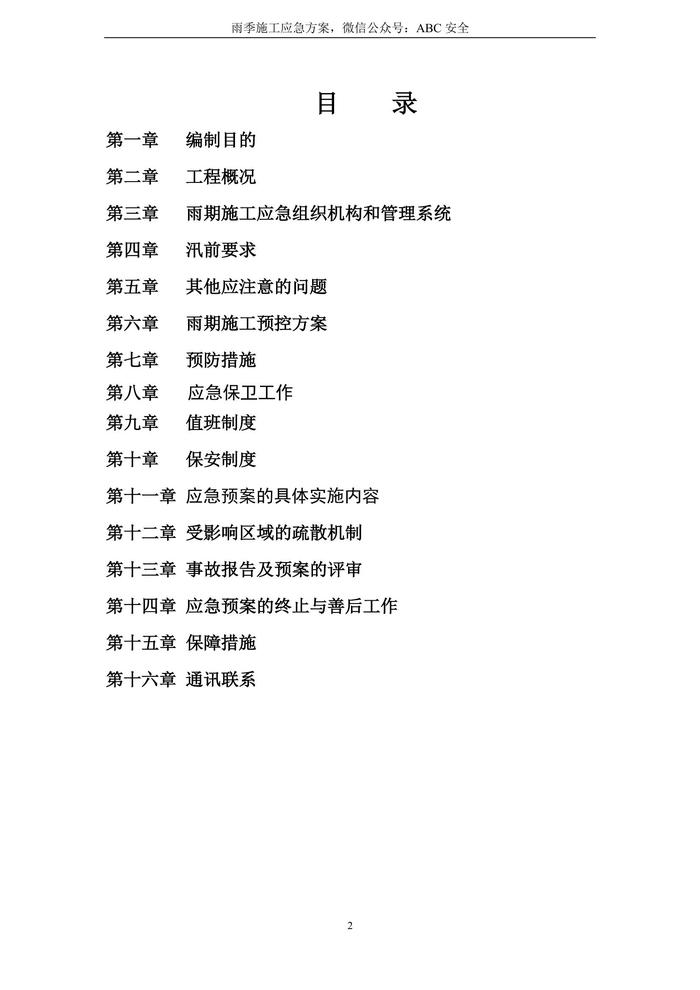 雨季施工应急方案，微信公众号：ABC 安全

目　录

第一章　编制目的

第二章　工程概况

第三章　雨期施工应急组织机构和管理系统

第四章　汛前要求

第五章　其他应注意的问题

第六章　雨期施工预控方案

第七章　预防措施

第八章　应急保卫工作

第九章　值班制度

第十章　保安制度

第十一章 应急预案的具体实施内容

第十二章 受影响区域的疏散机制

第十三章 事故报告及预案的评审

第十四章 应急预案的终止与善后工作

第十五章 保障措施

第十六章 通讯联系

2